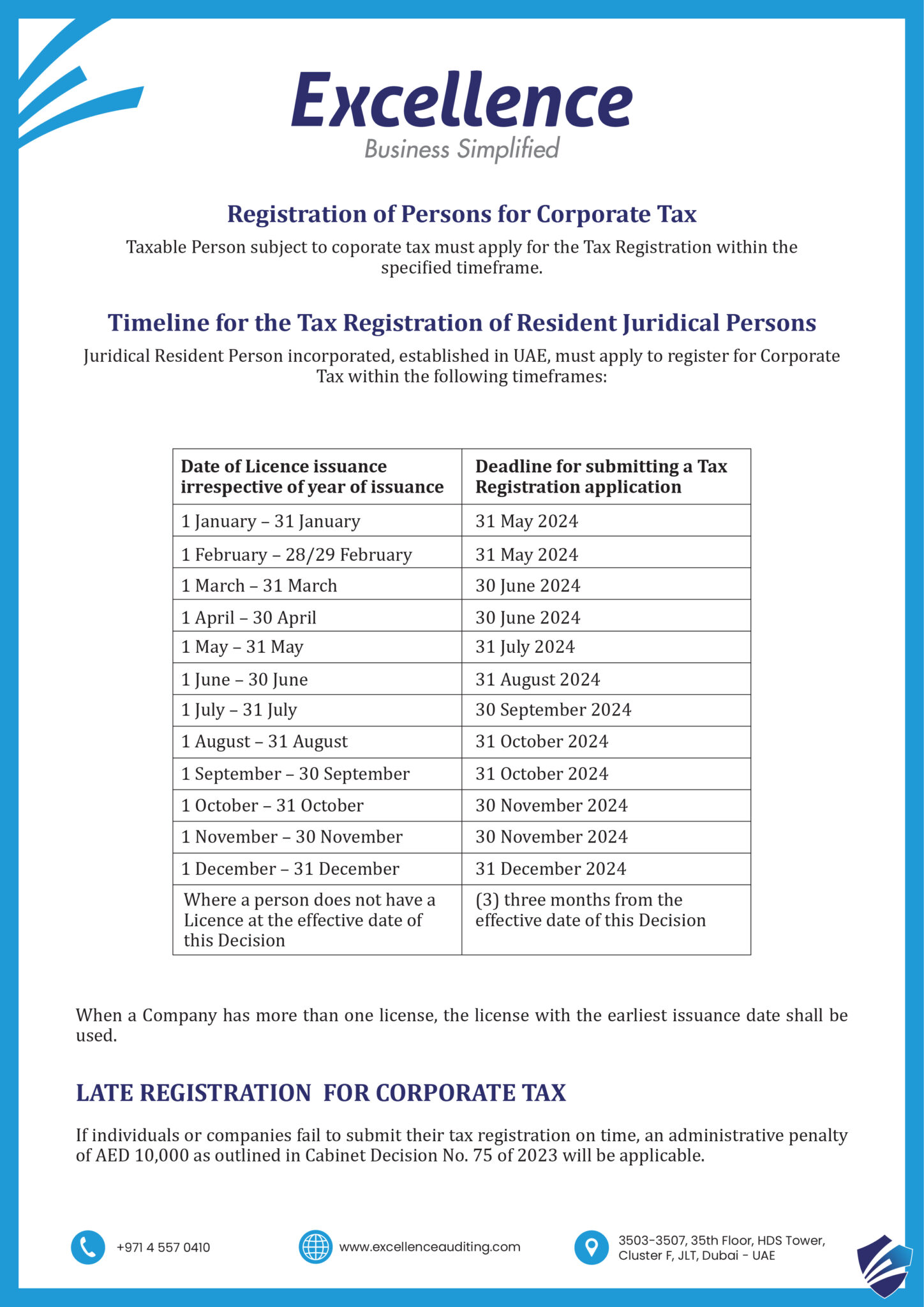 Excellence
Business Simplified

Registration of Persons for Corporate Tax

Taxable Person subject to coporate tax must apply for the Tax Registration within the specified timeframe.

Timeline for the Tax Registration of Resident Juridical Persons

Juridical Resident Person incorporated, established in UAE, must apply to register for Corporate Tax within the following timeframes:

| Date of Licence issuance irrespective of year of issuance | Deadline for submitting a Tax Registration application |
|---|---|
| 1 January – 31 January | 31 May 2024 |
| 1 February – 28/29 February | 31 May 2024 |
| 1 March – 31 March | 30 June 2024 |
| 1 April – 30 April | 30 June 2024 |
| 1 May – 31 May | 31 July 2024 |
| 1 June – 30 June | 31 August 2024 |
| 1 July – 31 July | 30 September 2024 |
| 1 August – 31 August | 31 October 2024 |
| 1 September – 30 September | 31 October 2024 |
| 1 October – 31 October | 30 November 2024 |
| 1 November – 30 November | 30 November 2024 |
| 1 December – 31 December | 31 December 2024 |
| Where a person does not have a Licence at the effective date of this Decision | (3) three months from the effective date of this Decision |

When a Company has more than one license, the license with the earliest issuance date shall be used.

LATE REGISTRATION FOR CORPORATE TAX

If individuals or companies fail to submit their tax registration on time, an administrative penalty of AED 10,000 as outlined in Cabinet Decision No. 75 of 2023 will be applicable.

+971 4 557 0410

www.excellenceauditing.com

3503-3507, 35th Floor, HDS Tower, Cluster F, JLT, Dubai - UAE